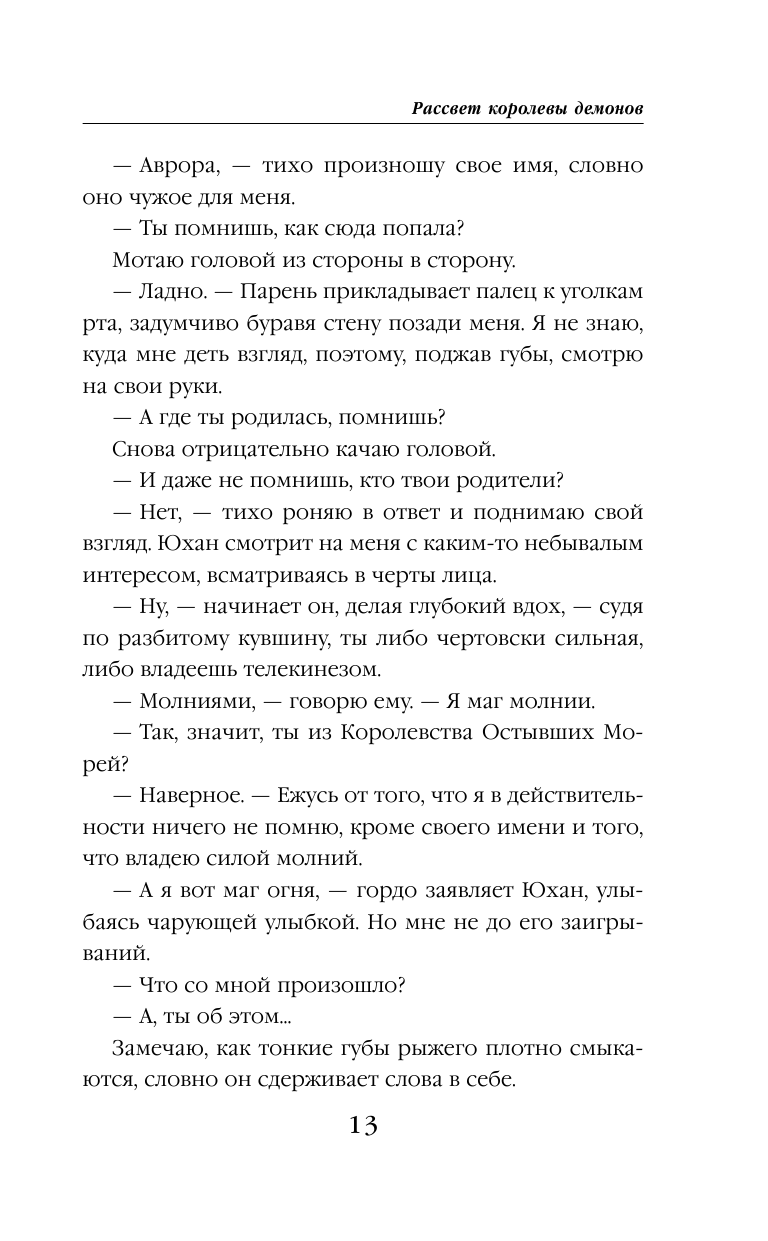 Рассвет королевы демонов

— Аврора, — тихо произношу свое имя, словно оно чужое для меня.

— Ты помнишь, как сюда попала?

Мотаю головой из стороны в сторону.

— Ладно. — Парень прикладывает палец к уголкам рта, задумчиво буравя стену позади меня. Я не знаю, куда мне деть взгляд, поэтому, поджав губы, смотрю на свои руки.

— А где ты родилась, помнишь?

Снова отрицательно качаю головой.

— И даже не помнишь, кто твои родители?

— Нет, — тихо роняю в ответ и поднимаю свой взгляд. Юхан смотрит на меня с каким-то небывалым интересом, всматриваясь в черты лица.

— Ну, — начинает он, делая глубокий вдох, — судя по разбитому кувшину, ты либо чертовски сильная, либо владеешь телекинезом.

— Молниями, — говорю ему. — Я маг молнии.

— Так, значит, ты из Королевства Остывших Морей?

— Наверное. — Ежусь от того, что я в действительности ничего не помню, кроме своего имени и того, что владею силой молний.

— А я вот маг огня, — гордо заявляет Юхан, улыбаясь чарующей улыбкой. Но мне не до его заигрываний.

— Что со мной произошло?

— А, ты об этом...

Замечаю, как тонкие губы рыжего плотно смыкаются, словно он сдерживает слова в себе.

13